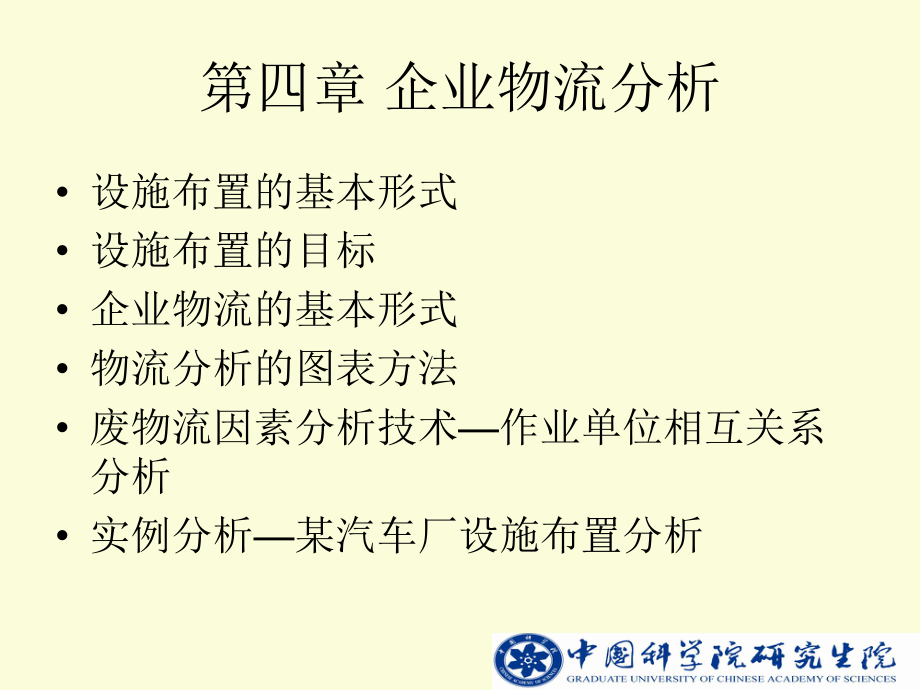 第四章 企业物流分析

• 设施布置的基本形式
• 设施布置的目标
• 企业物流的基本形式
• 物流分析的图表方法
• 废物流因素分析技术—作业单位相互关系分析
• 实例分析—某汽车厂设施布置分析

中国科学院研究生院
GRADUATE UNIVERSITY OF CHINESE ACADEMY OF SCIENCES